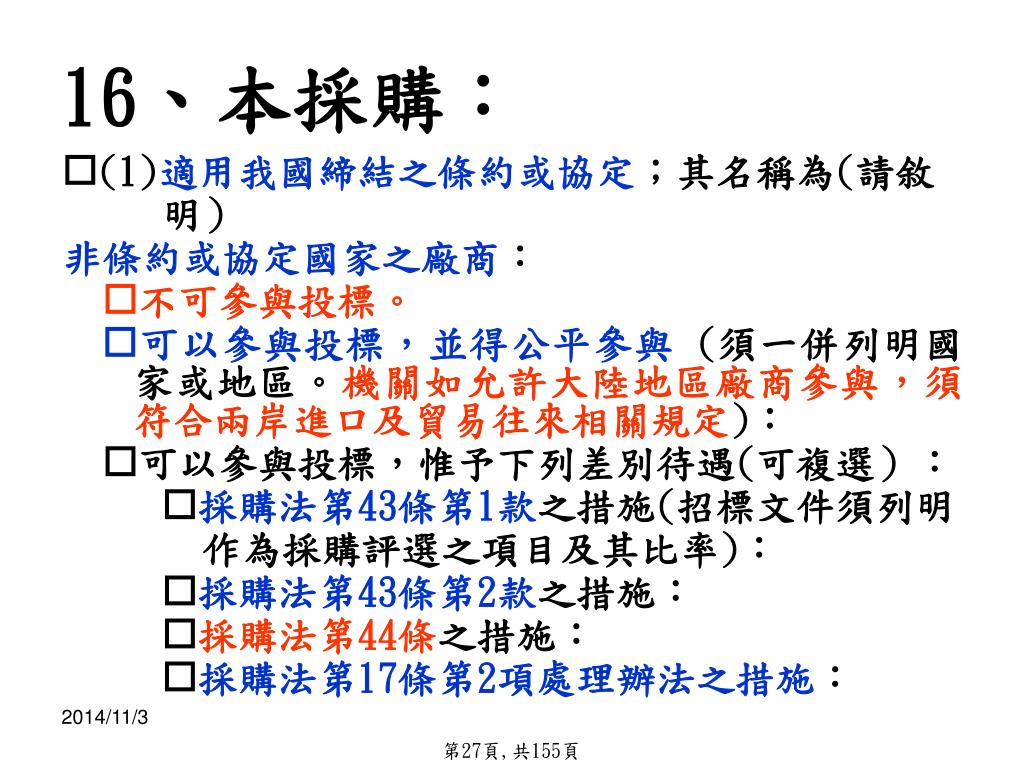 16、本採購：

□(1)適用我國締結之條約或協定；其名稱為(請敘明)

非條約或協定國家之廠商：

□不可參與投標。

□可以參與投標，並得公平參與（須一併列明國家或地區。機關如允許大陸地區廠商參與，須符合兩岸進口及貿易往來相關規定)：

□可以參與投標，惟予下列差別待遇(可複選）：

□採購法第43條第1款之措施(招標文件須列明作為採購評選之項目及其比率)：

□採購法第43條第2款之措施：

□採購法第44條之措施：

□採購法第17條第2項處理辦法之措施：

2014/11/3

第27頁, 共155頁